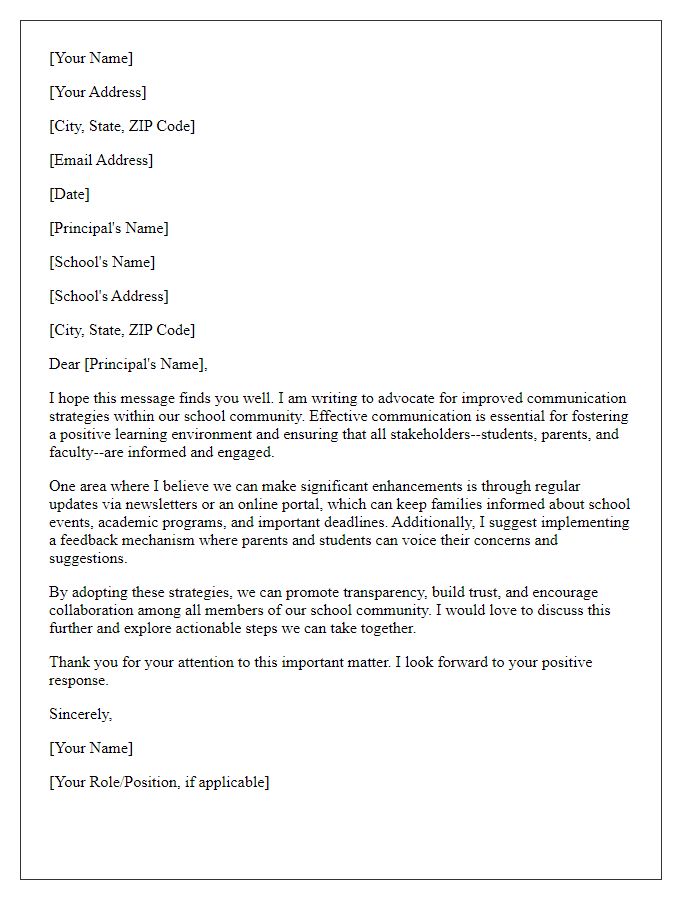 [Your Name]

[Your Address]

[City, State, ZIP Code]

[Email Address]

[Date]

[Principal's Name]

[School's Name]

[School's Address]

[City, State, ZIP Code]

Dear [Principal's Name],

I hope this message finds you well. I am writing to advocate for improved communication strategies within our school community. Effective communication is essential for fostering a positive learning environment and ensuring that all stakeholders--students, parents, and faculty--are informed and engaged.

One area where I believe we can make significant enhancements is through regular updates via newsletters or an online portal, which can keep families informed about school events, academic programs, and important deadlines. Additionally, I suggest implementing a feedback mechanism where parents and students can voice their concerns and suggestions.

By adopting these strategies, we can promote transparency, build trust, and encourage collaboration among all members of our school community. I would love to discuss this further and explore actionable steps we can take together.

Thank you for your attention to this important matter. I look forward to your positive response.

Sincerely,

[Your Name]

[Your Role/Position, if applicable]